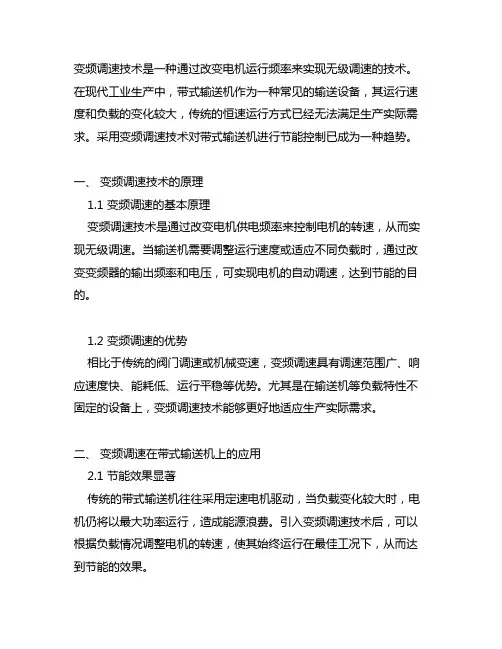 变频调速技术是一种通过改变电机运行频率来实现无级调速的技术。在现代工业生产中，带式输送机作为一种常见的输送设备，其运行速度和负载的变化较大，传统的恒速运行方式已经无法满足生产实际需求。采用变频调速技术对带式输送机进行节能控制已成为一种趋势。

一、 变频调速技术的原理

1.1 变频调速的基本原理

变频调速技术是通过改变电机供电频率来控制电机的转速，从而实现无级调速。当输送机需要调整运行速度或适应不同负载时，通过改变变频器的输出频率和电压，可实现电机的自动调速，达到节能的目的。

1.2 变频调速的优势

相比于传统的阀门调速或机械变速，变频调速具有调速范围广、响应速度快、能耗低、运行平稳等优势。尤其是在输送机等负载特性不固定的设备上，变频调速技术能够更好地适应生产实际需求。

二、 变频调速在带式输送机上的应用

2.1 节能效果显著

传统的带式输送机往往采用定速电机驱动，当负载变化较大时，电机仍将以最大功率运行，造成能源浪费。引入变频调速技术后，可以根据负载情况调整电机的转速，使其始终运行在最佳工况下，从而达到节能的效果。